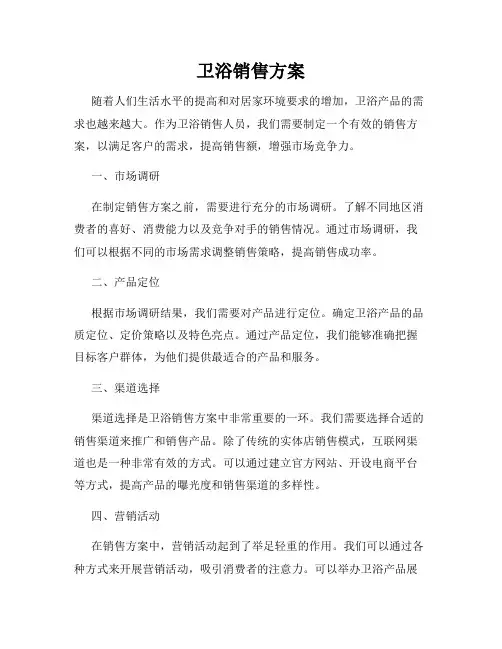 卫浴销售方案

随着人们生活水平的提高和对居家环境要求的增加，卫浴产品的需求也越来越大。作为卫浴销售人员，我们需要制定一个有效的销售方案，以满足客户的需求，提高销售额，增强市场竞争力。

一、市场调研

在制定销售方案之前，需要进行充分的市场调研。了解不同地区消费者的喜好、消费能力以及竞争对手的销售情况。通过市场调研，我们可以根据不同的市场需求调整销售策略，提高销售成功率。

二、产品定位

根据市场调研结果，我们需要对产品进行定位。确定卫浴产品的品质定位、定价策略以及特色亮点。通过产品定位，我们能够准确把握目标客户群体，为他们提供最适合的产品和服务。

三、渠道选择

渠道选择是卫浴销售方案中非常重要的一环。我们需要选择合适的销售渠道来推广和销售产品。除了传统的实体店销售模式，互联网渠道也是一种非常有效的方式。可以通过建立官方网站、开设电商平台等方式，提高产品的曝光度和销售渠道的多样性。

四、营销活动

在销售方案中，营销活动起到了举足轻重的作用。我们可以通过各种方式来开展营销活动，吸引消费者的注意力。可以举办卫浴产品展